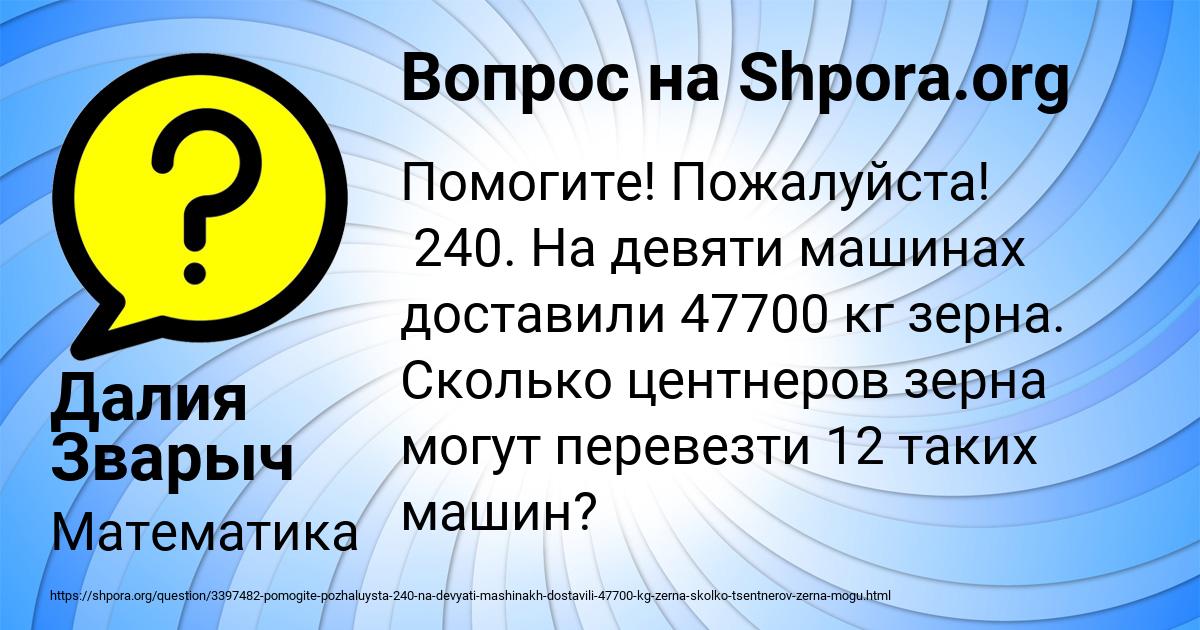 Вопрос на Shpora.org

?

Помогите! Пожалуйста!
240. На девяти машинах доставили 47700 кг зерна. Сколько центнеров зерна могут перевезти 12 таких машин?

Далия Зварыч

Математика

https://shpora.org/question/3397482-pomogite-pozhaluysta-240-na-devyati-mashinakh-dostavili-47700-kg-zerna-skolko-tsentnerov-zerna-mogu.html